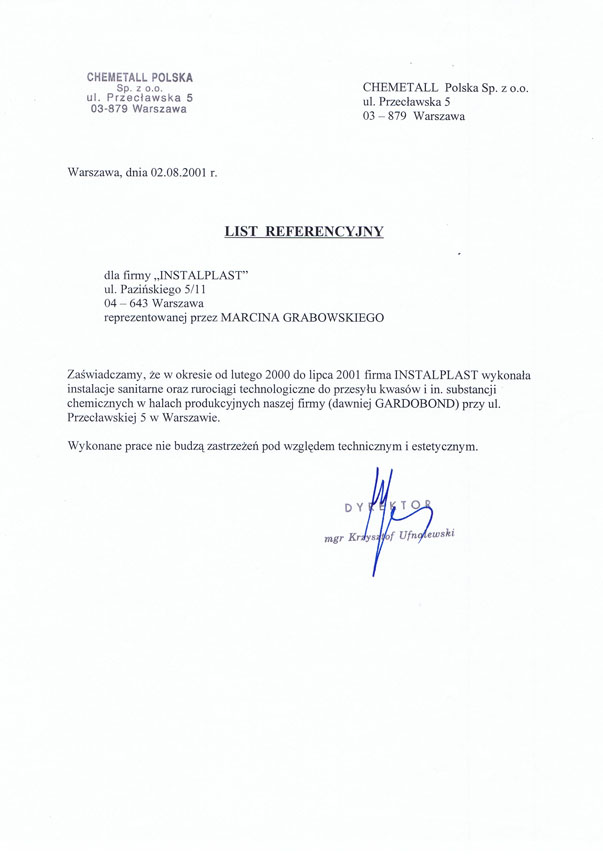 CHEMETALL POLSKA
Sp. z o.o.
ul. Przecławska 5
03-879 Warszawa

CHEMETALL Polska Sp. z o.o.
ul. Przecławska 5
03 – 879 Warszawa

Warszawa, dnia 02.08.2001 r.

LIST REFERENCYJNY

dla firmy „INSTALPLAST"
ul. Pazińskiego 5/11
04 – 643 Warszawa
reprezentowanej przez MARCINA GRABOWSKIEGO

Zaświadczamy, że w okresie od lutego 2000 do lipca 2001 firma INSTALPLAST wykonała instalacje sanitarne oraz rurociągi technologiczne do przesyłu kwasów i in. substancji chemicznych w halach produkcyjnych naszej firmy (dawniej GARDOBOND) przy ul. Przecławskiej 5 w Warszawie.

Wykonane prace nie budzą zastrzeżeń pod względem technicznym i estetycznym.

DYREKTOR
mgr Krzysztof Ufnalewski